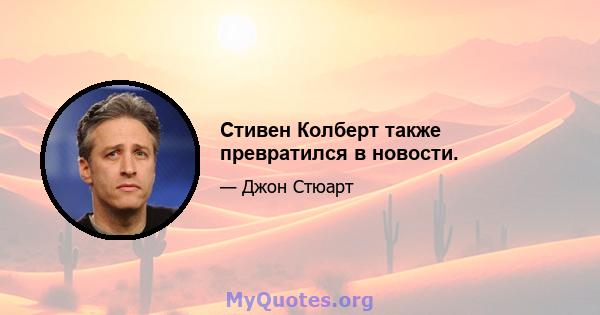 Стивен Колберт также превратился в новости.

— Джон Стюарт

MyQuotes.org